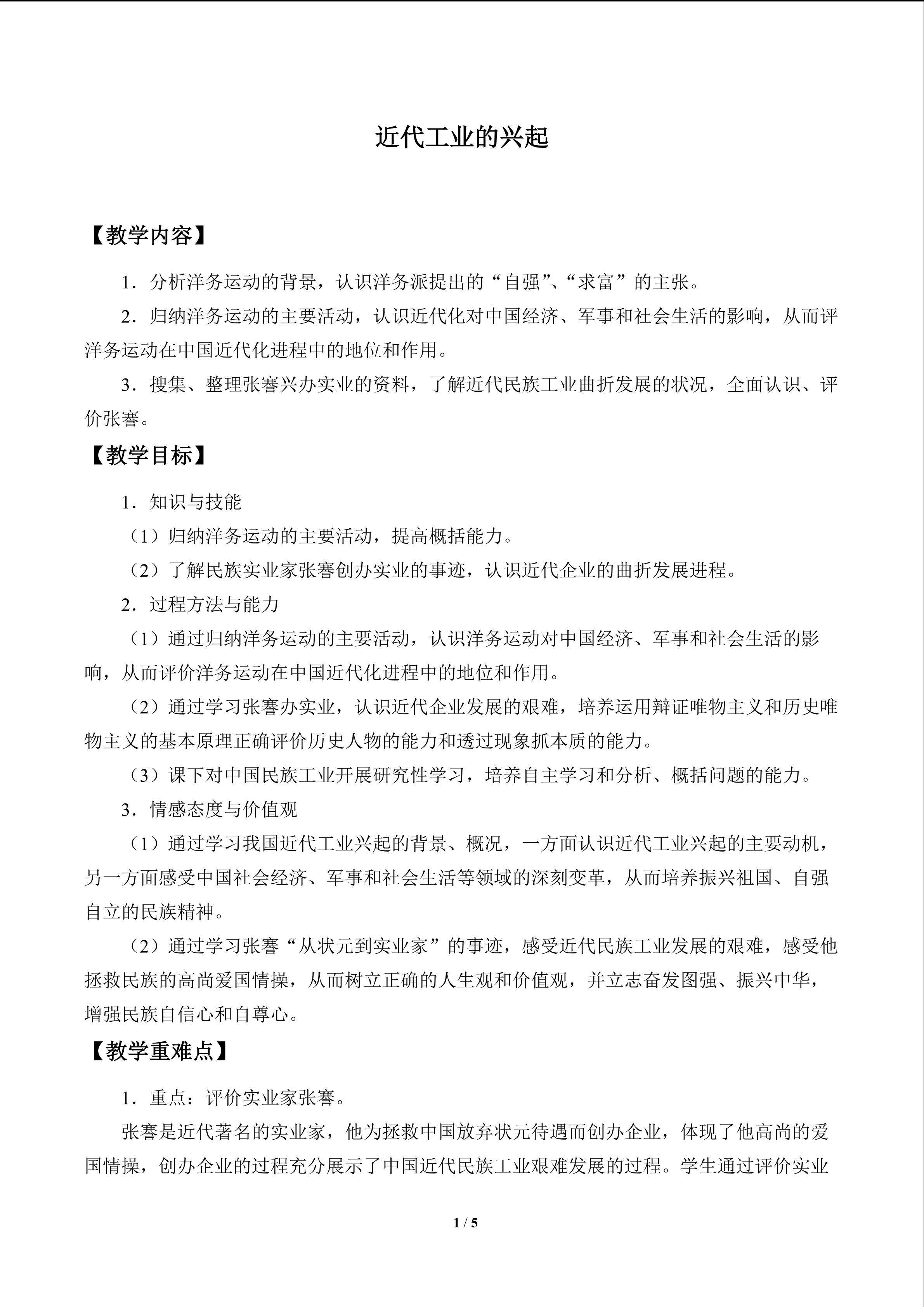 近代工业的兴起

【教学内容】

1．分析洋务运动的背景，认识洋务派提出的“自强”、“求富”的主张。

2．归纳洋务运动的主要活动，认识近代化对中国经济、军事和社会生活的影响，从而评洋务运动在中国近代化进程中的地位和作用。

3．搜集、整理张謇兴办实业的资料，了解近代民族工业曲折发展的状况，全面认识、评价张謇。

【教学目标】

1．知识与技能

（1）归纳洋务运动的主要活动，提高概括能力。

（2）了解民族实业家张謇创办实业的事迹，认识近代企业的曲折发展进程。

2．过程方法与能力

（1）通过归纳洋务运动的主要活动，认识洋务运动对中国经济、军事和社会生活的影响，从而评价洋务运动在中国近代化进程中的地位和作用。

（2）通过学习张謇办实业，认识近代企业发展的艰难，培养运用辩证唯物主义和历史唯物主义的基本原理正确评价历史人物的能力和透过现象抓本质的能力。

（3）课下对中国民族工业开展研究性学习，培养自主学习和分析、概括问题的能力。

3．情感态度与价值观

（1）通过学习我国近代工业兴起的背景、概况，一方面认识近代工业兴起的主要动机，另一方面感受中国社会经济、军事和社会生活等领域的深刻变革，从而培养振兴祖国、自强自立的民族精神。

（2）通过学习张謇“从状元到实业家”的事迹，感受近代民族工业发展的艰难，感受他拯救民族的高尚爱国情操，从而树立正确的人生观和价值观，并立志奋发图强、振兴中华，增强民族自信心和自尊心。

【教学重难点】

1．重点：评价实业家张謇。

张謇是近代著名的实业家，他为拯救中国放弃状元待遇而创办企业，体现了他高尚的爱国情操，创办企业的过程充分展示了中国近代民族工业艰难发展的过程。学生通过评价实业

1 / 5